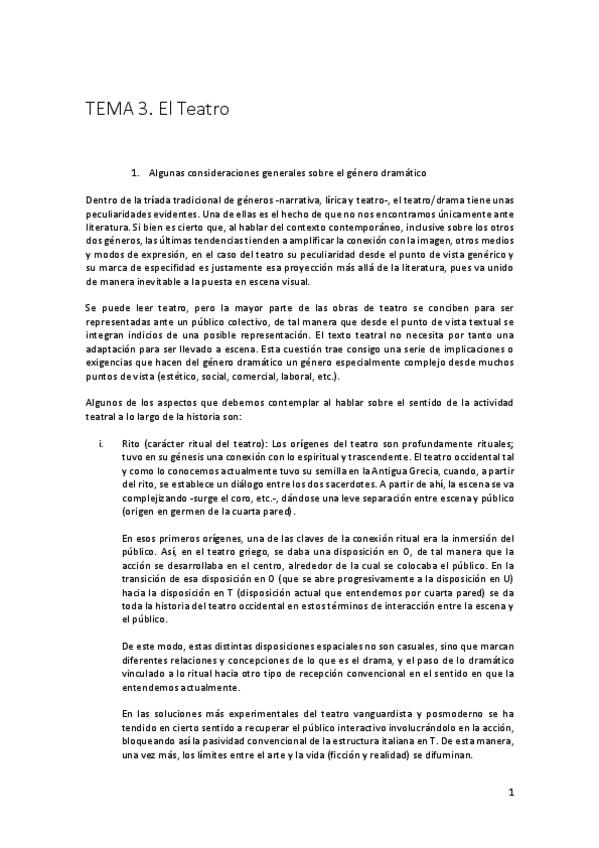 TEMA 3. El Teatro

1. Algunas consideraciones generales sobre el género dramático

Dentro de la tríada tradicional de géneros -narrativa, lírica y teatro-, el teatro/drama tiene unas peculiaridades evidentes. Una de ellas es el hecho de que no nos encontramos únicamente ante literatura. Si bien es cierto que, al hablar del contexto contemporáneo, inclusive sobre los otros dos géneros, las últimas tendencias tienden a amplificar la conexión con la imagen, otros medios y modos de expresión, en el caso del teatro su peculiaridad desde el punto de vista genérico y su marca de especifidad es justamente esa proyección más allá de la literatura, pues va unido de manera inevitable a la puesta en escena visual.

Se puede leer teatro, pero la mayor parte de las obras de teatro se conciben para ser representadas ante un público colectivo, de tal manera que desde el punto de vista textual se integran indicios de una posible representación. El texto teatral no necesita por tanto una adaptación para ser llevado a escena. Esta cuestión trae consigo una serie de implicaciones o exigencias que hacen del género dramático un género especialmente complejo desde muchos puntos de vista (estético, social, comercial, laboral, etc.).

Algunos de los aspectos que debemos contemplar al hablar sobre el sentido de la actividad teatral a lo largo de la historia son:

i. Rito (carácter ritual del teatro): Los orígenes del teatro son profundamente rituales; tuvo en su génesis una conexión con lo espiritual y trascendente. El teatro occidental tal y como lo conocemos actualmente tuvo su semilla en la Antigua Grecia, cuando, a partir del rito, se establece un diálogo entre los dos sacerdotes. A partir de ahí, la escena se va complejizando -surge el coro, etc.-, dándose una leve separación entre escena y público (origen en germen de la cuarta pared).

En esos primeros orígenes, una de las claves de la conexión ritual era la inmersión del público. Así, en el teatro griego, se daba una disposición en O, de tal manera que la acción se desarrollaba en el centro, alrededor de la cual se colocaba el público. En la transición de esa disposición en O (que se abre progresivamente a la disposición en U) hacia la disposición en T (disposición actual que entendemos por cuarta pared) se da toda la historia del teatro occidental en estos términos de interacción entre la escena y el público.

De este modo, estas distintas disposiciones espaciales no son casuales, sino que marcan diferentes relaciones y concepciones de lo que es el drama, y el paso de lo dramático vinculado a lo ritual hacia otro tipo de recepción convencional en el sentido en que la entendemos actualmente.

En las soluciones más experimentales del teatro vanguardista y posmoderno se ha tendido en cierto sentido a recuperar el público interactivo involucrándolo en la acción, bloqueando así la pasividad convencional de la estructura italiana en T. De esta manera, una vez más, los límites entre el arte y la vida (ficción y realidad) se difuminan.

1